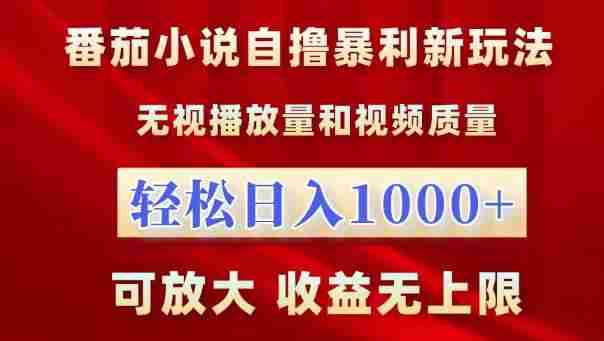 番茄小说自撸暴利新玩法

无视播放量和视频质量

轻松日入1000+

可放大 收益无上限